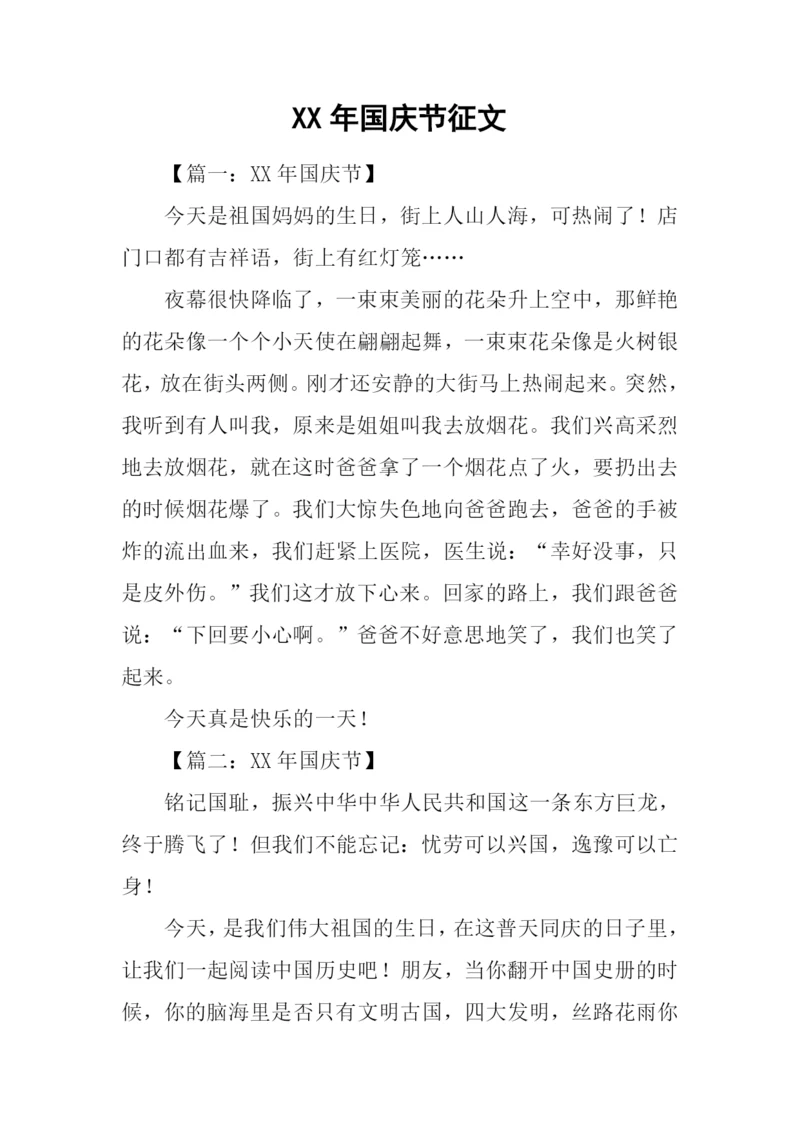 XX 年国庆节征文

【篇一：XX 年国庆节】

今天是祖国妈妈的生日，街上人山人海，可热闹了！店门口都有吉祥语，街上有红灯笼……

夜幕很快降临了，一束束美丽的花朵升上空中，那鲜艳的花朵像一个个小天使在翩翩起舞，一束束花朵像是火树银花，放在街头两侧。刚才还安静的大街马上热闹起来。突然，我听到有人叫我，原来是姐姐叫我去放烟花。我们兴高采烈地去放烟花，就在这时爸爸拿了一个烟花点了火，要扔出去的时候烟花爆了。我们大惊失色地向爸爸跑去，爸爸的手被炸的流出血来，我们赶紧上医院，医生说：“幸好没事，只是皮外伤。”我们这才放下心来。回家的路上，我们跟爸爸说：“下回要小心啊。”爸爸不好意思地笑了，我们也笑了起来。

今天真是快乐的一天！

【篇二：XX 年国庆节】

铭记国耻，振兴中华中华人民共和国这一条东方巨龙，终于腾飞了！但我们不能忘记：忧劳可以兴国，逸豫可以亡身！

今天，是我们伟大祖国的生日，在这普天同庆的日子里，让我们一起阅读中国历史吧！朋友，当你翻开中国史册的时候，你的脑海里是否只有文明古国，四大发明，丝路花雨你